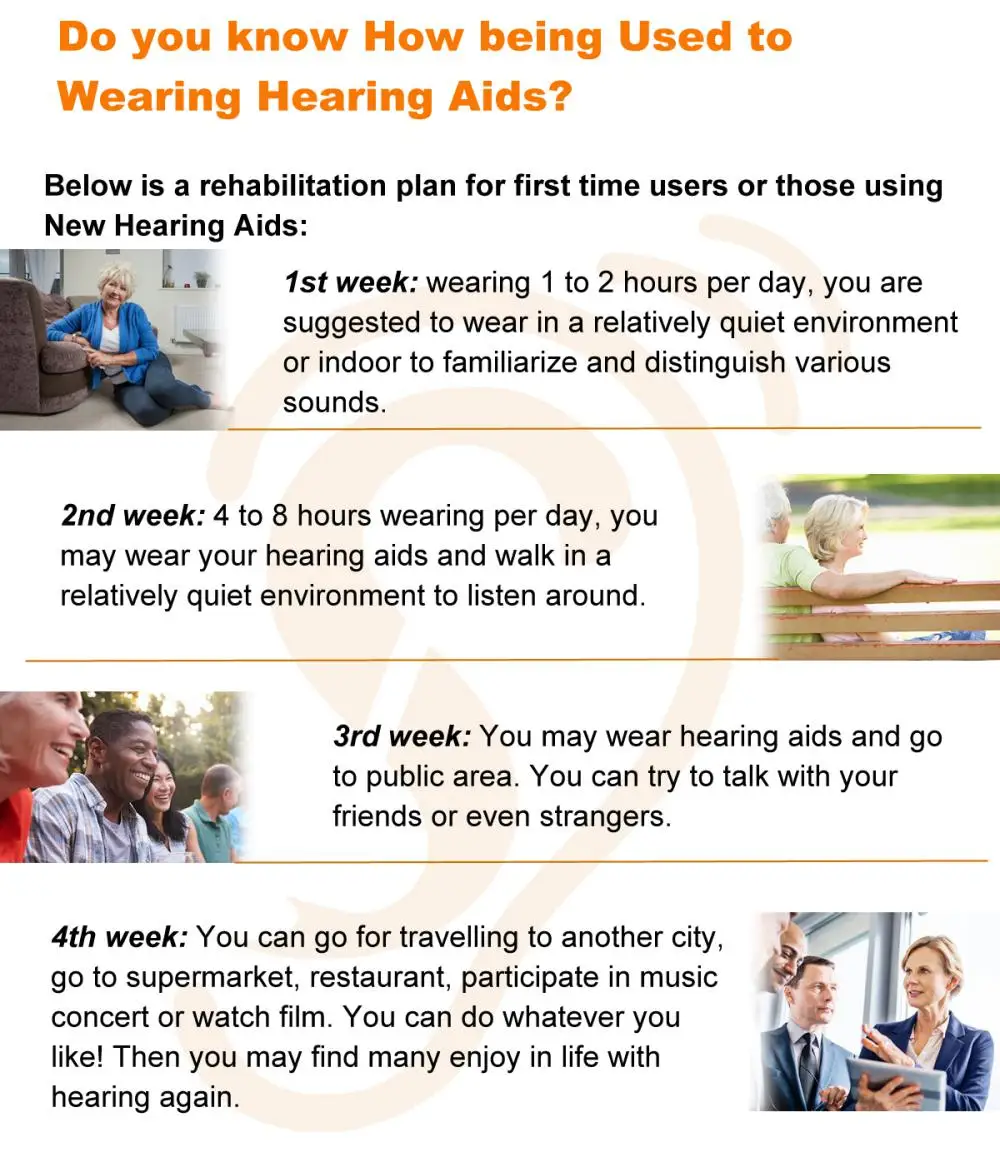 Do you know How being Used to Wearing Hearing Aids?

Below is a rehabilitation plan for first time users or those using New Hearing Aids:

1st week: wearing 1 to 2 hours per day, you are suggested to wear in a relatively quiet environment or indoor to familiarize and distinguish various sounds.

2nd week: 4 to 8 hours wearing per day, you may wear your hearing aids and walk in a relatively quiet environment to listen around.

3rd week: You may wear hearing aids and go to public area. You can try to talk with your friends or even strangers.

4th week: You can go for travelling to another city, go to supermarket, restaurant, participate in music concert or watch film. You can do whatever you like! Then you may find many enjoy in life with hearing again.